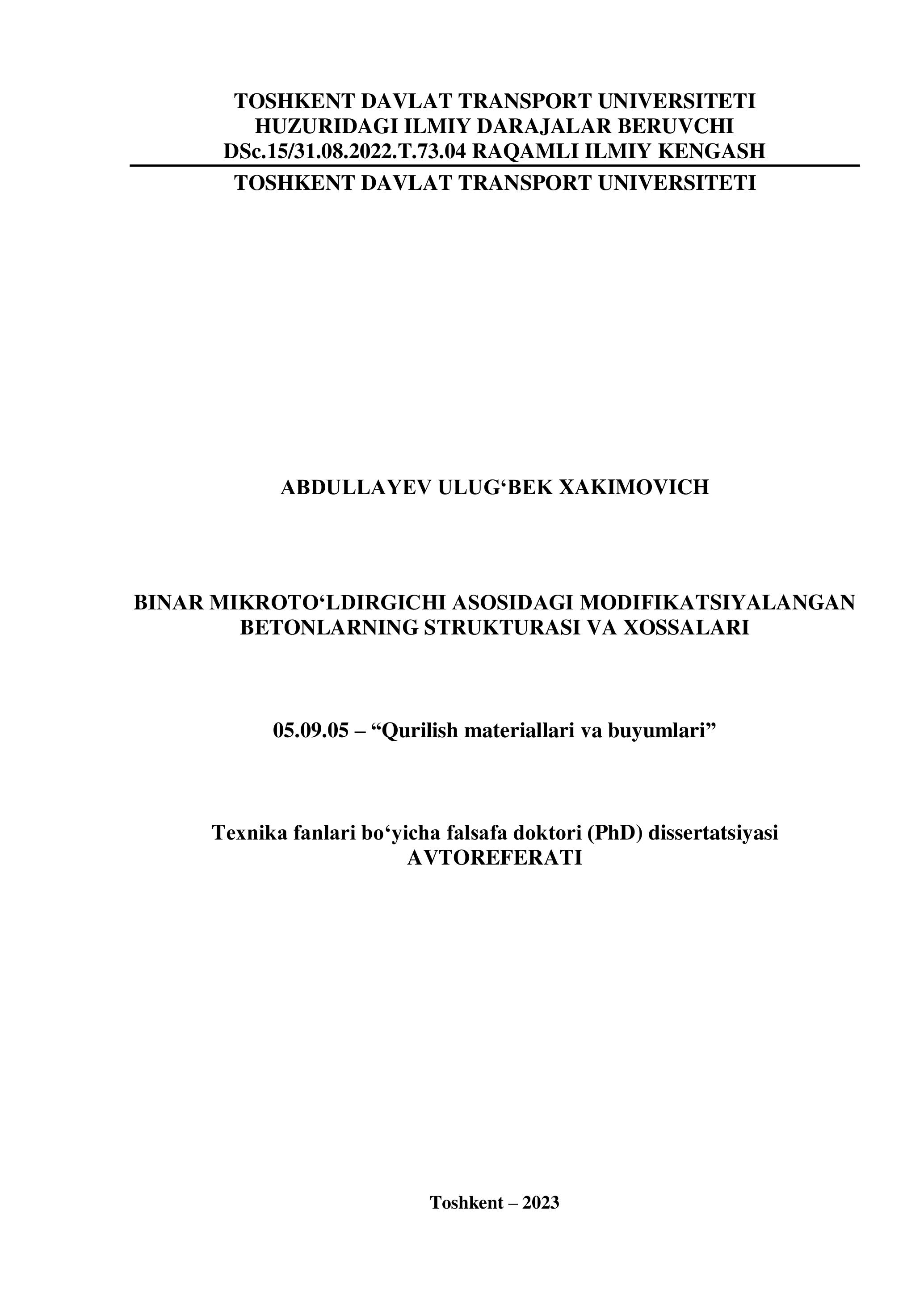 TOSHKENT DAVLAT TRANSPORT UNIVERSITETI
HUZURIDAGI ILMIY DARAJALAR BERUVCHI
DSc.15/31.08.2022.T.73.04 RAQAMLI ILMIY KENGASH

TOSHKENT DAVLAT TRANSPORT UNIVERSITETI

ABDULLAYEV ULUG‘BEK XAKIMOVICH

BINAR MIKROTO‘LDIRGICHI ASOSIDAGI MODIFIKATSIYALANGAN BETONLARNING STRUKTURASI VA XOSSALARI

05.09.05 – “Qurilish materiallari va buyumlari”

Texnika fanlari bo‘yicha falsafa doktori (PhD) dissertatsiyasi
AVTOREFERATI

Toshkent – 2023